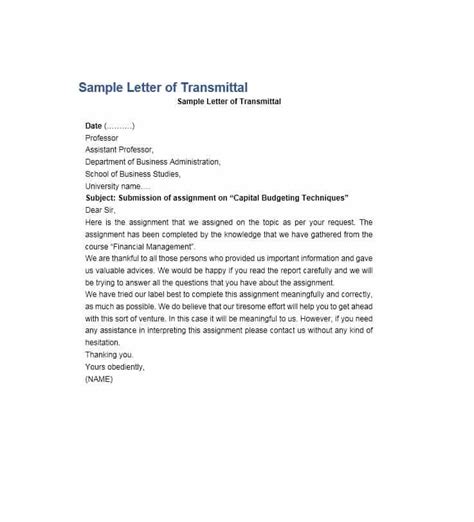 Sample Letter of Transmittal

Sample Letter of Transmittal

Date (..........)
Professor
Assistant Professor,
Department of Business Administration,
School of Business Studies,
University name.....
Subject: Submission of assignment on "Capital Budgeting Techniques"
Dear Sir,
Here is the assignment that we assigned on the topic as per your request. The assignment has been completed by the knowledge that we have gathered from the course "Financial Management".
We are thankful to all those persons who provided us important information and gave us valuable advices. We would be happy if you read the report carefully and we will be trying to answer all the questions that you have about the assignment.
We have tried our label best to complete this assignment meaningfully and correctly, as much as possible. We do believe that our tiresome effort will help you to get ahead with this sort of venture. In this case it will be meaningful to us. However, if you need any assistance in interpreting this assignment please contact us without any kind of hesitation.
Thanking you.
Yours obediently,
(NAME)